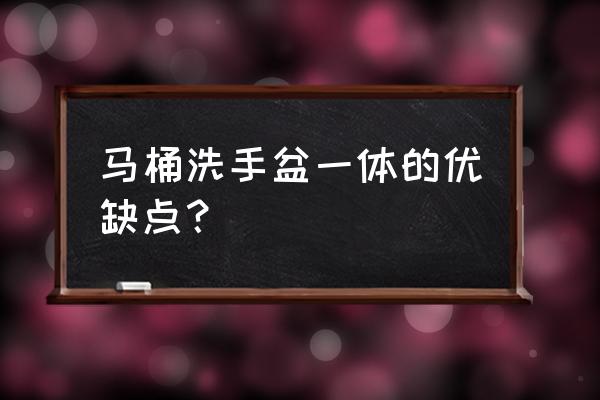 马桶洗手盆一体的优缺点？